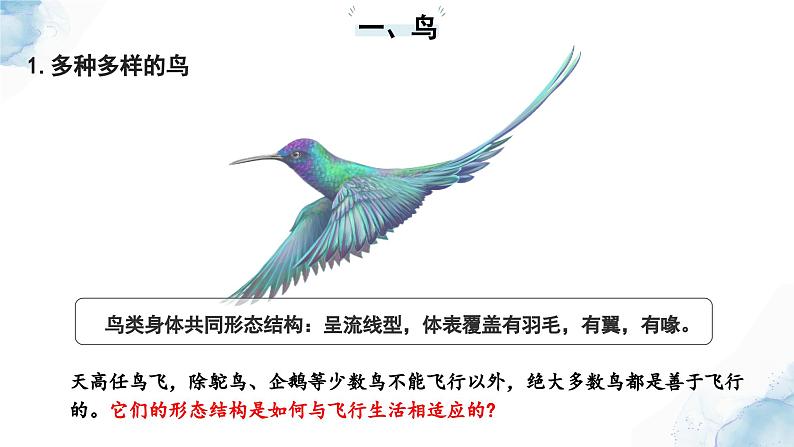 一、鸟

1. 多种多样的鸟

鸟类身体共同形态结构：呈流线型，体表覆盖有羽毛，有翼，有喙。

天高任鸟飞，除鸵鸟、企鹅等少数鸟不能飞行以外，绝大多数鸟都是善于飞行的。它们的形态结构是如何与飞行生活相适应的？